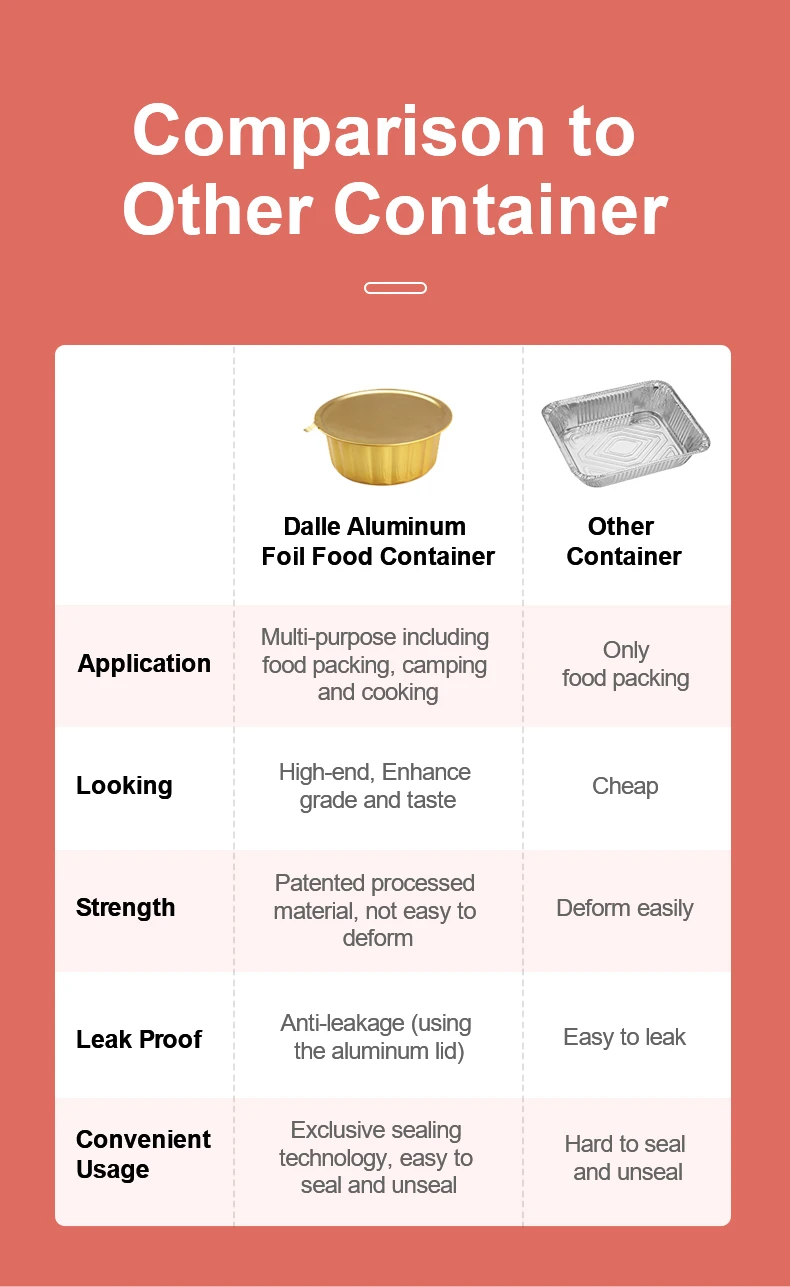 Comparison to Other Container

| | Dalle Aluminum Foil Food Container | Other Container |
|---|---|---|
| Application | Multi-purpose including food packing, camping and cooking | Only food packing |
| Looking | High-end, Enhance grade and taste | Cheap |
| Strength | Patented processed material, not easy to deform | Deform easily |
| Leak Proof | Anti-leakage (using the aluminum lid) | Easy to leak |
| Convenient Usage | Exclusive sealing technology, easy to seal and unseal | Hard to seal and unseal |